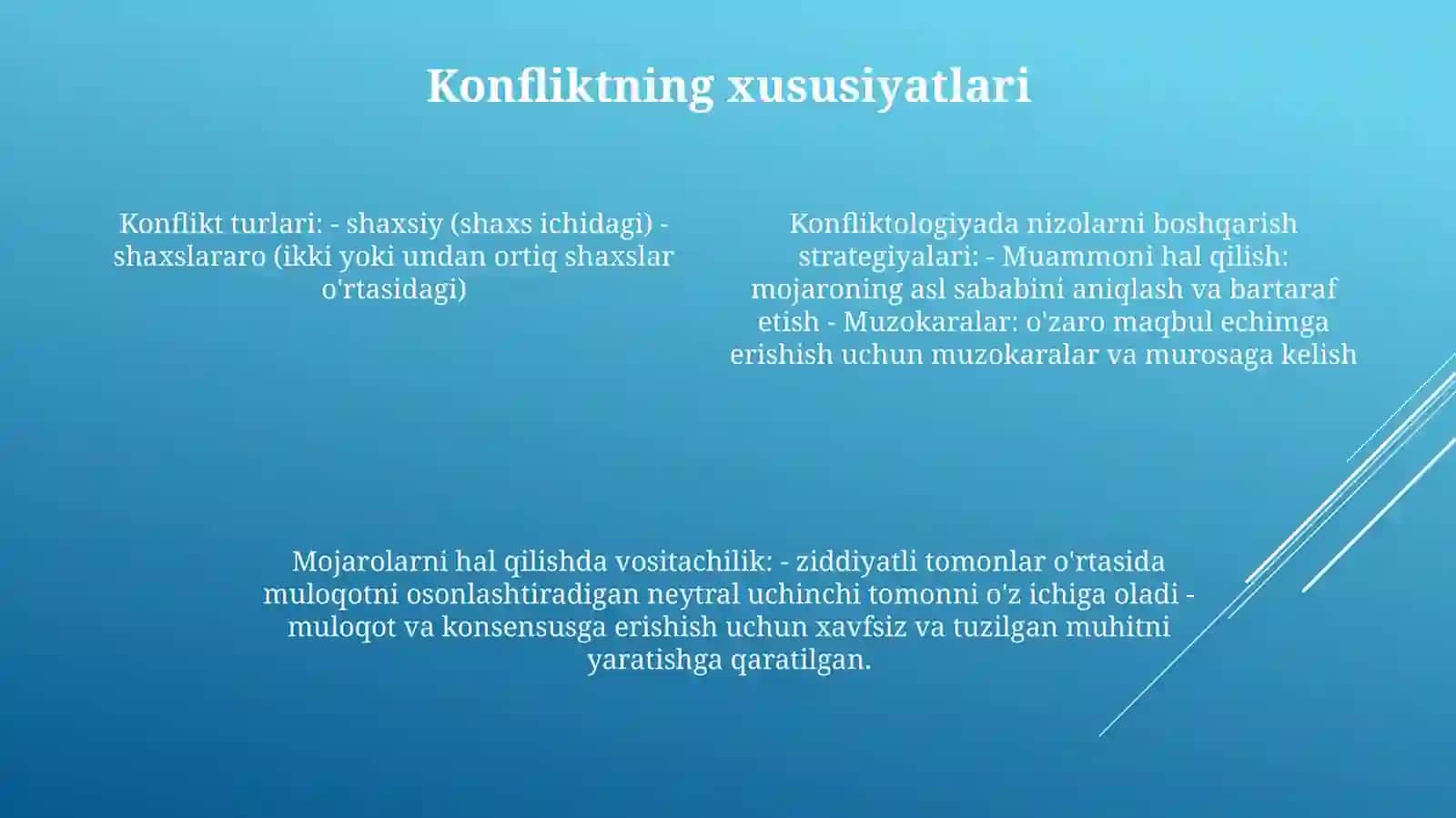 Konfliktning xususiyatlari

Konflikt turlari: - shaxsiy (shaxs ichidagi) - shaxslararo (ikki yoki undan ortiq shaxslar o'rtasidagi)

Konfliktologiyada nizolarni boshqarish strategiyalari: - Muammoni hal qilish: mojaroning asl sababini aniqlash va bartaraf etish - Muzokaralar: o'zaro maqbul echimga erishish uchun muzokaralar va murosaga kelish

Mojarolarni hal qilishda vositachilik: - ziddiyatli tomonlar o'rtasida muloqotni osonlashtiradigan neytral uchinchi tomonni o'z ichiga oladi - muloqot va konsensusga erishish uchun xavfsiz va tuzilgan muhitni yaratishga qaratilgan.